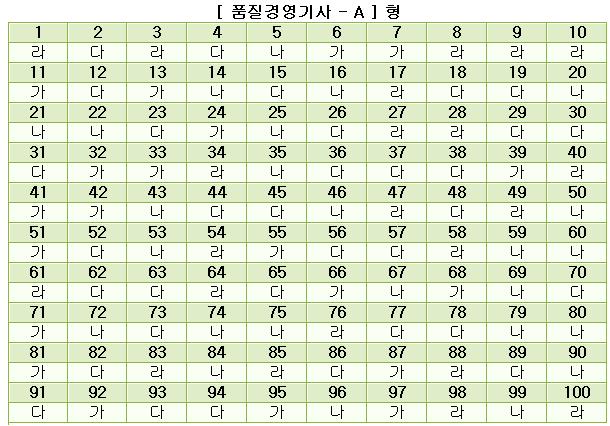 [ 품질경영기사 - A ] 형

| 1 | 2 | 3 | 4 | 5 | 6 | 7 | 8 | 9 | 10 |
|---|---|---|---|---|---|---|---|---|---|
| 라 | 다 | 라 | 다 | 나 | 가 | 가 | 라 | 라 | 라 |
| 11 | 12 | 13 | 14 | 15 | 16 | 17 | 18 | 19 | 20 |
| 가 | 다 | 가 | 나 | 다 | 나 | 라 | 다 | 다 | 나 |
| 21 | 22 | 23 | 24 | 25 | 26 | 27 | 28 | 29 | 30 |
| 나 | 나 | 다 | 가 | 나 | 다 | 라 | 라 | 다 | 다 |
| 31 | 32 | 33 | 34 | 35 | 36 | 37 | 38 | 39 | 40 |
| 다 | 가 | 가 | 라 | 나 | 다 | 다 | 다 | 가 | 라 |
| 41 | 42 | 43 | 44 | 45 | 46 | 47 | 48 | 49 | 50 |
| 가 | 가 | 나 | 다 | 다 | 나 | 라 | 다 | 라 | 나 |
| 51 | 52 | 53 | 54 | 55 | 56 | 57 | 58 | 59 | 60 |
| 가 | 다 | 나 | 라 | 가 | 다 | 다 | 라 | 나 | 나 |
| 61 | 62 | 63 | 64 | 65 | 66 | 67 | 68 | 69 | 70 |
| 라 | 다 | 다 | 라 | 다 | 가 | 나 | 가 | 나 | 다 |
| 71 | 72 | 73 | 74 | 75 | 76 | 77 | 78 | 79 | 80 |
| 가 | 나 | 다 | 나 | 나 | 라 | 다 | 다 | 나 | 나 |
| 81 | 82 | 83 | 84 | 85 | 86 | 87 | 88 | 89 | 90 |
| 가 | 다 | 라 | 나 | 라 | 다 | 가 | 라 | 다 | 나 |
| 91 | 92 | 93 | 94 | 95 | 96 | 97 | 98 | 99 | 100 |
| 다 | 가 | 다 | 다 | 가 | 나 | 가 | 라 | 나 | 라 |